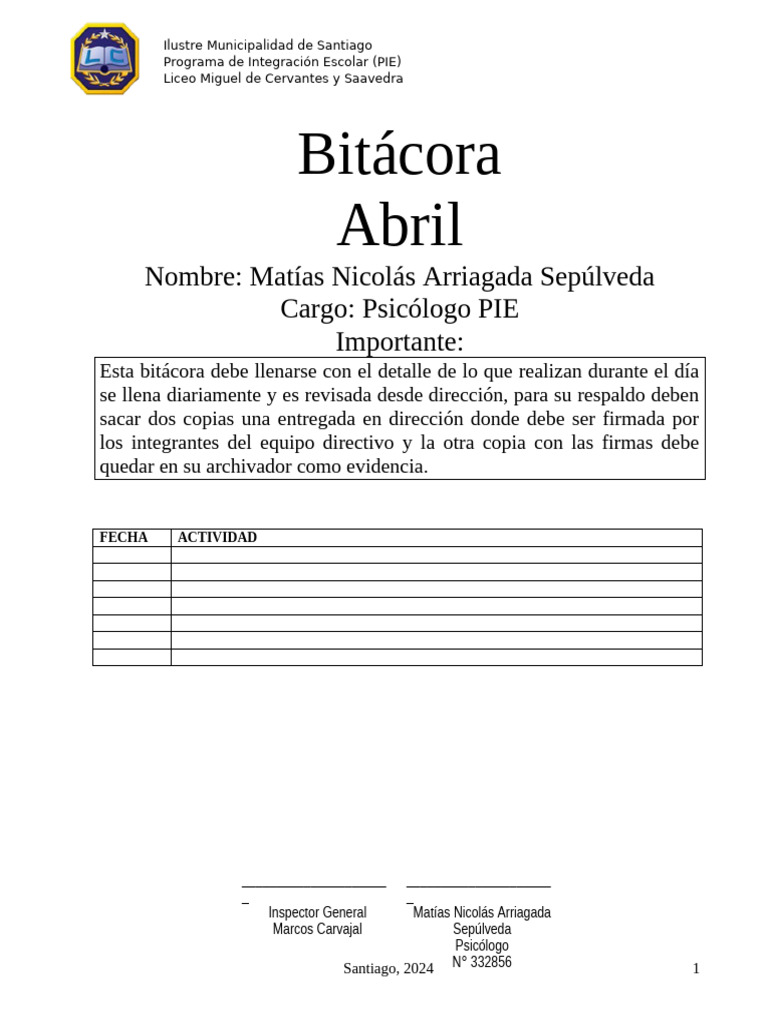 Ilustre Municipalidad de Santiago
Programa de Integración Escolar (PIE)
Liceo Miguel de Cervantes y Saavedra

Bitácora
Abril

Nombre: Matías Nicolás Arriagada Sepúlveda
Cargo: Psicólogo PIE
Importante:

Esta bitácora debe llenarse con el detalle de lo que realizan durante el día se llena diariamente y es revisada desde dirección, para su respaldo deben sacar dos copias una entregada en dirección donde debe ser firmada por los integrantes del equipo directivo y la otra copia con las firmas debe quedar en su archivador como evidencia.

| FECHA | ACTIVIDAD |
|---|---|
| | |
| | |
| | |
| | |
| | |
| | |
| | |

____
Inspector General
Marcos Carvajal

____
Matías Nicolás Arriagada Sepúlveda
Psicólogo
N° 332856

Santiago, 2024

1